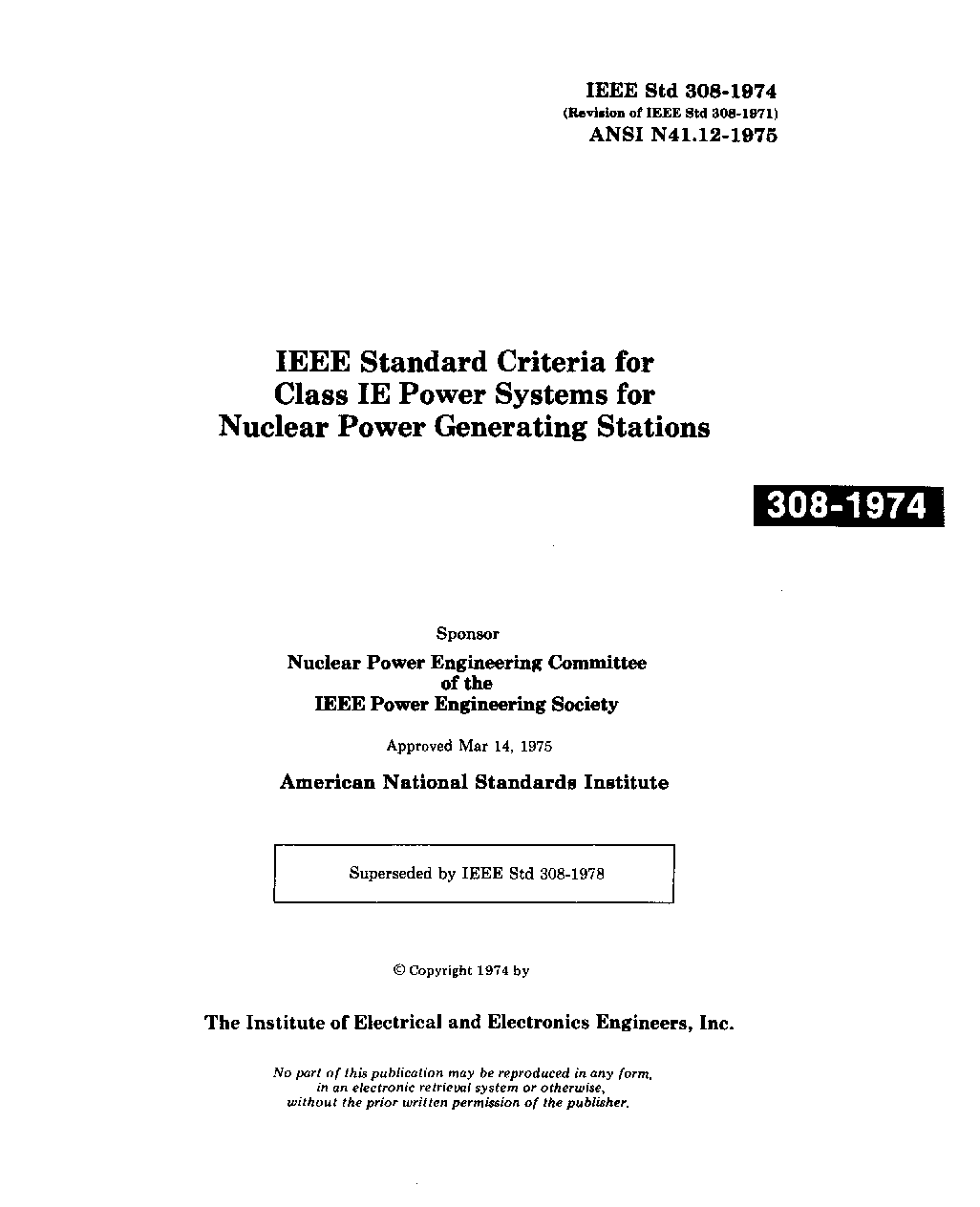 IEEE Std 308-1974
(Revision of IEEE Std 308-1971)
ANSI N41.12-1975

IEEE Standard Criteria for Class IE Power Systems for Nuclear Power Generating Stations

308-1974

Sponsor

Nuclear Power Engineering Committee of the IEEE Power Engineering Society

Approved Mar 14, 1975

American National Standards Institute

Superseded by IEEE Std 308-1978

© Copyright 1974 by

The Institute of Electrical and Electronics Engineers, Inc.

No part of this publication may be reproduced in any form, in an electronic retrieval system or otherwise, without the prior written permission of the publisher.